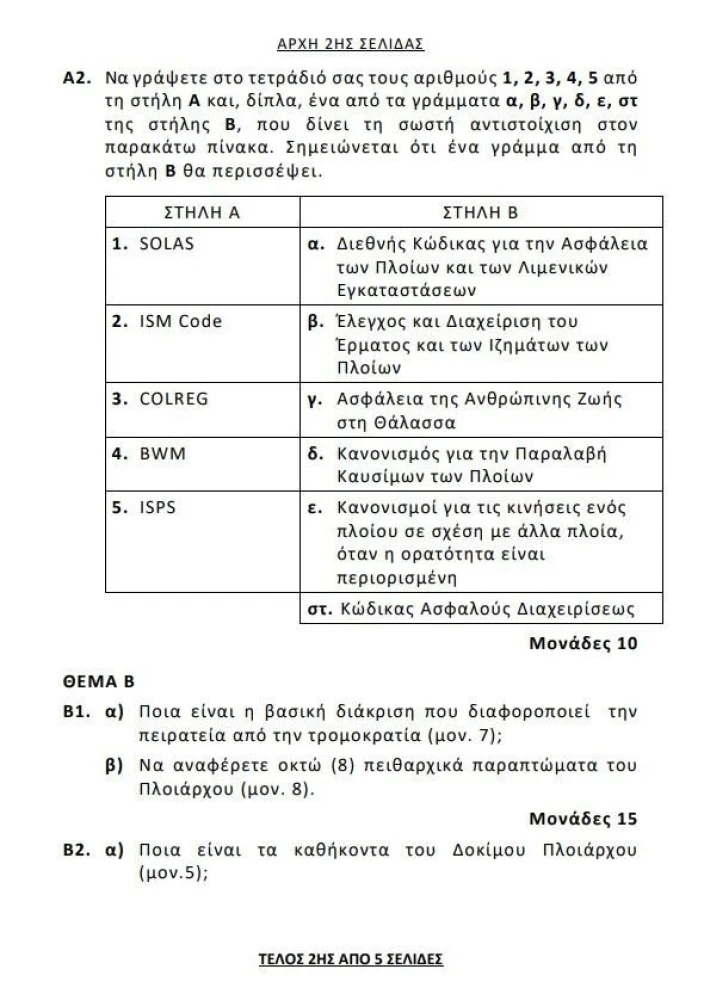 ΑΡΧΗ 2ΗΣ ΣΕΛΙΔΑΣ

Α2. Να γράψετε στο τετράδιό σας τους αριθμούς 1, 2, 3, 4, 5 από τη στήλη Α και, δίπλα, ένα από τα γράμματα α, β, γ, δ, ε, στ της στήλης Β, που δίνει τη σωστή αντιστοίχιση στον παρακάτω πίνακα. Σημειώνεται ότι ένα γράμμα από τη στήλη Β θα περισσέψει.

| ΣΤΗΛΗ Α | ΣΤΗΛΗ Β |
|---|---|
| 1. SOLAS | α. Διεθνής Κώδικας για την Ασφάλεια των Πλοίων και των Λιμενικών Εγκαταστάσεων |
| 2. ISM Code | β. Έλεγχος και Διαχείριση του Έρματος και των Ιζημάτων των Πλοίων |
| 3. COLREG | γ. Ασφάλεια της Ανθρώπινης Ζωής στη Θάλασσα |
| 4. BWM | δ. Κανονισμός για την Παραλαβή Καυσίμων των Πλοίων |
| 5. ISPS | ε. Κανονισμοί για τις κινήσεις ενός πλοίου σε σχέση με άλλα πλοία, όταν η ορατότητα είναι περιορισμένη |
| | στ. Κώδικας Ασφαλούς Διαχειρίσεως |

Μονάδες 10

ΘΕΜΑ Β

Β1. α) Ποια είναι η βασική διάκριση που διαφοροποιεί την πειρατεία από την τρομοκρατία (μον. 7);

β) Να αναφέρετε οκτώ (8) πειθαρχικά παραπτώματα του Πλοιάρχου (μον. 8).

Μονάδες 15

Β2. α) Ποια είναι τα καθήκοντα του Δοκίμου Πλοιάρχου (μον.5);

ΤΕΛΟΣ 2ΗΣ ΑΠΟ 5 ΣΕΛΙΔΕΣ